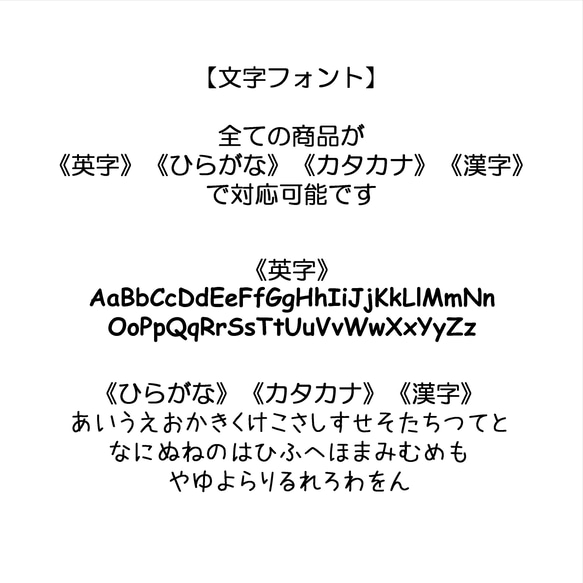 【文字フォント】

全ての商品が
《英字》《ひらがな》《カタカナ》《漢字》
で対応可能です

《英字》
AaBbCcDdEeFfGgHhIiJjKkLlMmNn
OoPpQqRrSsTtUuVvWwXxYyZz

《ひらがな》《カタカナ》《漢字》
あいうえおかきくけこさしすせそたちつてと
なにぬねのはひふへほまみむめも
やゆよらりるれろわをん